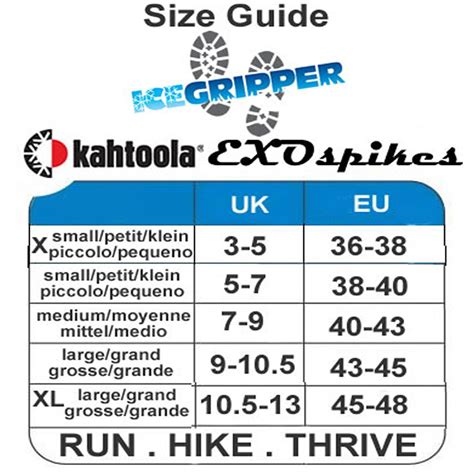 Size Guide

ICEGRIPPER

kahtoola® EXOspikes

| | UK | EU |
|---|---|---|
| X small/petit/klein piccolo/pequeno | 3-5 | 36-38 |
| small/petit/klein piccolo/pequeno | 5-7 | 38-40 |
| medium/moyenne mittel/medio | 7-9 | 40-43 |
| large/grand grosse/grande | 9-10.5 | 43-45 |
| XL large/grand grosse/grande | 10.5-13 | 45-48 |

RUN . HIKE . THRIVE